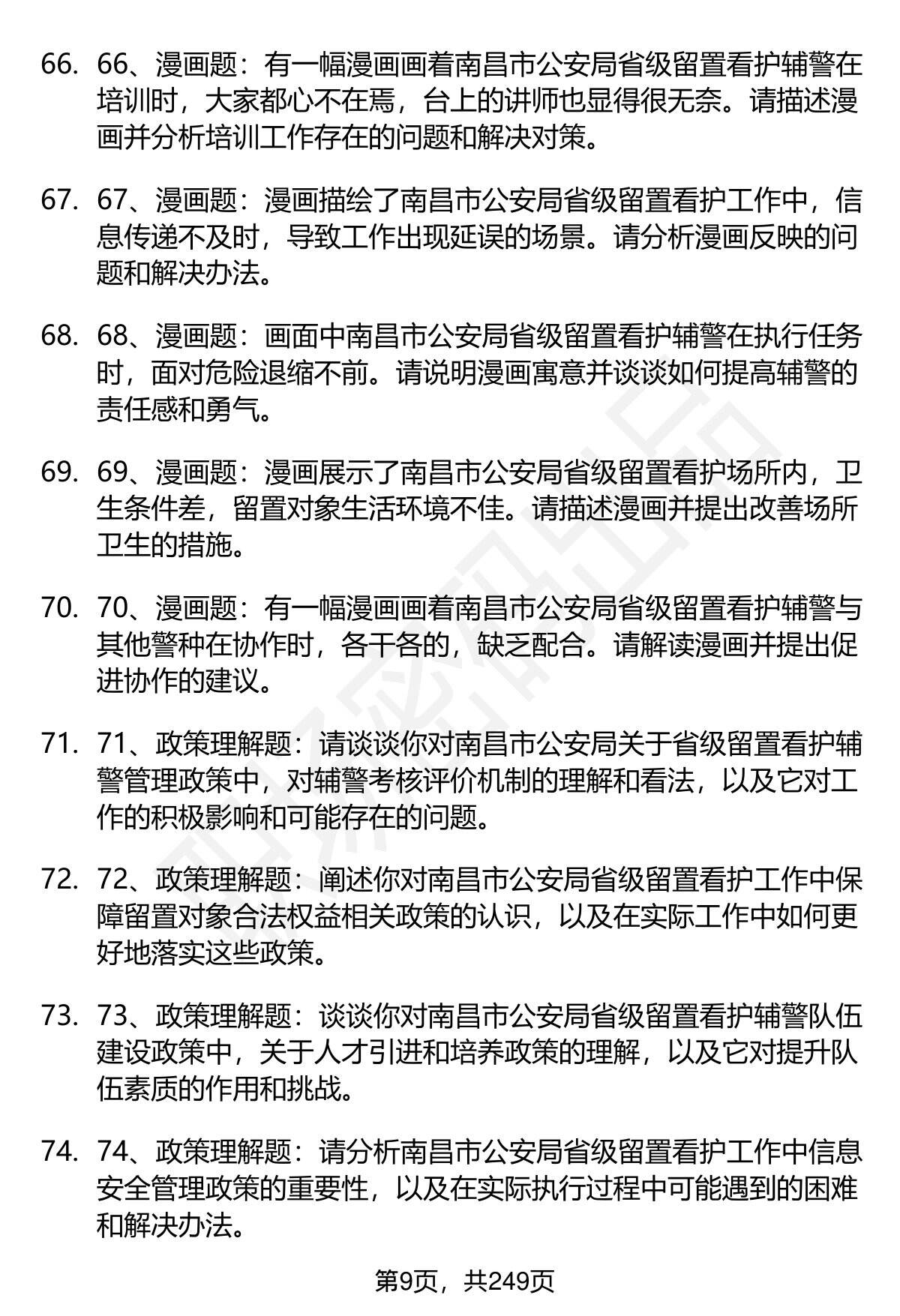 66. 66、漫画题：有一幅漫画画着南昌市公安局省级留置看护辅警在培训时，大家都心不在焉，台上的讲师也显得很无奈。请描述漫画并分析培训工作存在的问题和解决对策。

67. 67、漫画题：漫画描绘了南昌市公安局省级留置看护工作中，信息传递不及时，导致工作出现延误的场景。请分析漫画反映的问题和解决办法。

68. 68、漫画题：画面中南昌市公安局省级留置看护辅警在执行任务时，面对危险退缩不前。请说明漫画寓意并谈谈如何提高辅警的责任感和勇气。

69. 69、漫画题：漫画展示了南昌市公安局省级留置看护场所内，卫生条件差，留置对象生活环境不佳。请描述漫画并提出改善场所卫生的措施。

70. 70、漫画题：有一幅漫画画着南昌市公安局省级留置看护辅警与其他警种在协作时，各干各的，缺乏配合。请解读漫画并提出促进协作的建议。

71. 71、政策理解题：请谈谈你对南昌市公安局关于省级留置看护辅警管理政策中，对辅警考核评价机制的理解和看法，以及它对工作的积极影响和可能存在的问题。

72. 72、政策理解题：阐述你对南昌市公安局省级留置看护工作中保障留置对象合法权益相关政策的认识，以及在实际工作中如何更好地落实这些政策。

73. 73、政策理解题：谈谈你对南昌市公安局省级留置看护辅警队伍建设政策中，关于人才引进和培养政策的理解，以及它对提升队伍素质的作用和挑战。

74. 74、政策理解题：请分析南昌市公安局省级留置看护工作中信息安全管理政策的重要性，以及在实际执行过程中可能遇到的困难和解决办法。

第9页，共249页